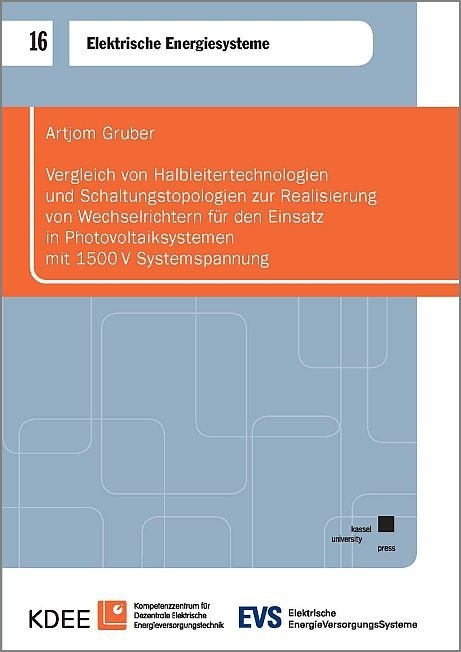 16

Elektrische Energiesysteme

Artjom Gruber

Vergleich von Halbleitertechnologien und Schaltungstopologien zur Realisierung von Wechselrichtern für den Einsatz in Photovoltaiksystemen mit 1500 V Systemspannung

kassel university press

KDEE Kompetenzzentrum für Dezentrale Elektrische Energieversorgungstechnik

EVS Elektrische EnergieVersorgungsSysteme